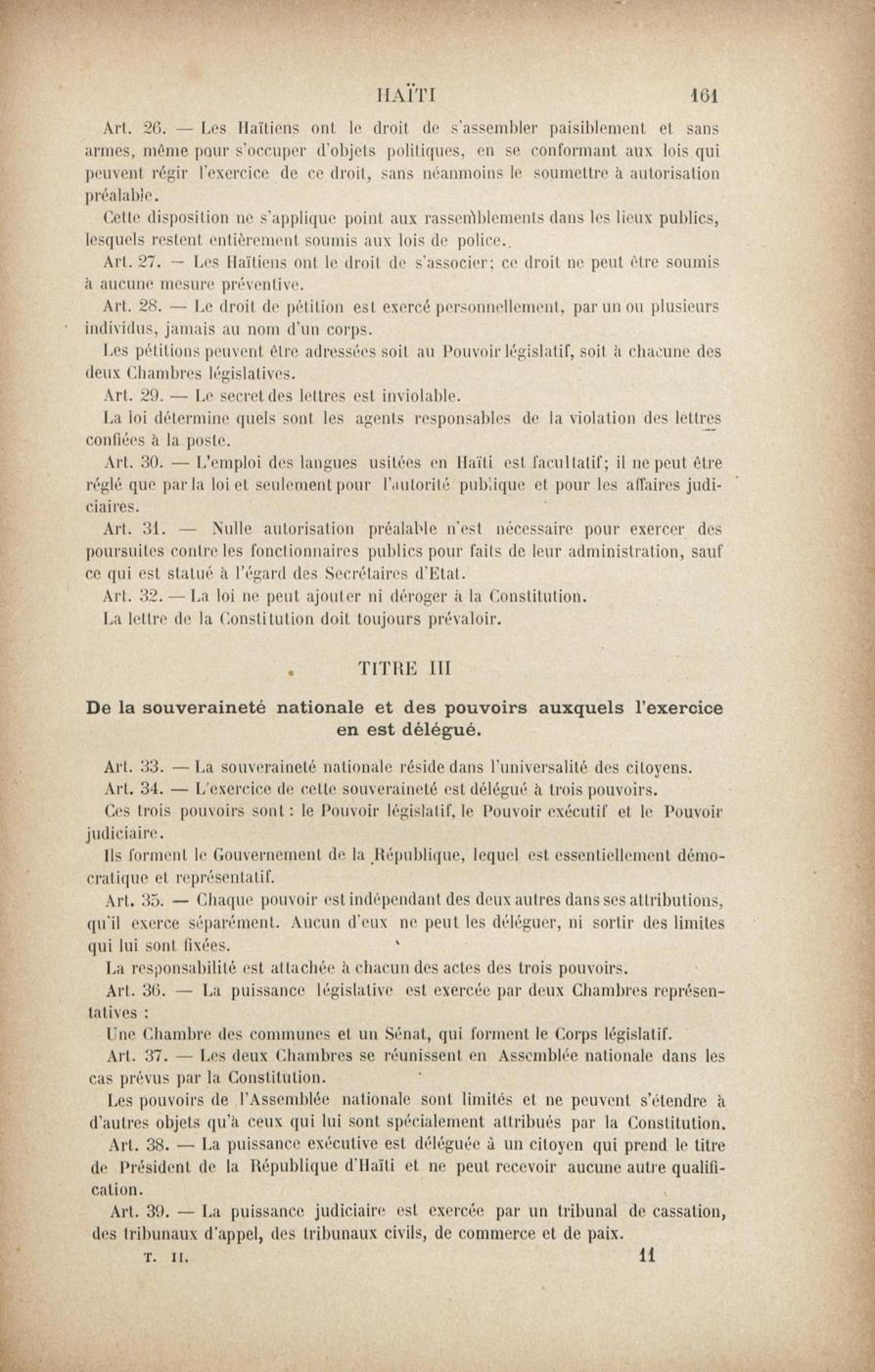 HAÏTI 161

Art. 26. — Les Haïtiens ont le droit de s'assembler paisiblement et sans armes, même pour s'occuper d'objets politiques, en se conformant aux lois qui peuvent régir l'exercice de ce droit, sans néanmoins le soumettre à autorisation préalable.

Cette disposition ne s'applique point aux rassemblements dans les lieux publics, lesquels restent entièrement soumis aux lois de police.

Art. 27. — Les Haïtiens ont le droit de s'associer; ce droit ne peut être soumis à aucune mesure préventive.

Art. 28. — Le droit de pétition est exercé personnellement, par un ou plusieurs individus, jamais au nom d'un corps.

Les pétitions peuvent être adressées soit au Pouvoir législatif, soit à chacune des deux Chambres législatives.

Art. 29. — Le secret des lettres est inviolable.

La loi détermine quels sont les agents responsables de la violation des lettres confiées à la poste.

Art. 30. — L'emploi des langues usitées en Haïti est facultatif; il ne peut être réglé que par la loi et seulement pour l'autorité publique et pour les affaires judiciaires.

Art. 31. — Nulle autorisation préalable n'est nécessaire pour exercer des poursuites contre les fonctionnaires publics pour faits de leur administration, sauf ce qui est statué à l'égard des Secrétaires d'Etat.

Art. 32. — La loi ne peut ajouter ni déroger à la Constitution.

La lettre de la Constitution doit toujours prévaloir.

TITRE III

De la souveraineté nationale et des pouvoirs auxquels l'exercice en est délégué.

Art. 33. — La souveraineté nationale réside dans l'universalité des citoyens.

Art. 34. — L'exercice de cette souveraineté est délégué à trois pouvoirs.

Ces trois pouvoirs sont : le Pouvoir législatif, le Pouvoir exécutif et le Pouvoir judiciaire.

Ils forment le Gouvernement de la République, lequel est essentiellement démocratique et représentatif.

Art. 35. — Chaque pouvoir est indépendant des deux autres dans ses attributions, qu'il exerce séparément. Aucun d'eux ne peut les déléguer, ni sortir des limites qui lui sont fixées.

La responsabilité est attachée à chacun des actes des trois pouvoirs.

Art. 36. — La puissance législative est exercée par deux Chambres représentatives :

Une Chambre des communes et un Sénat, qui forment le Corps législatif.

Art. 37. — Les deux Chambres se réunissent en Assemblée nationale dans les cas prévus par la Constitution.

Les pouvoirs de l'Assemblée nationale sont limités et ne peuvent s'étendre à d'autres objets qu'à ceux qui lui sont spécialement attribués par la Constitution.

Art. 38. — La puissance exécutive est déléguée à un citoyen qui prend le titre de Président de la République d'Haïti et ne peut recevoir aucune autre qualification.

Art. 39. — La puissance judiciaire est exercée par un tribunal de cassation, des tribunaux d'appel, des tribunaux civils, de commerce et de paix.

T. II. 11